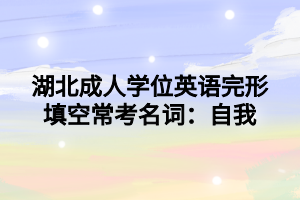 湖北成人学位英语完形填空常考名词：自我